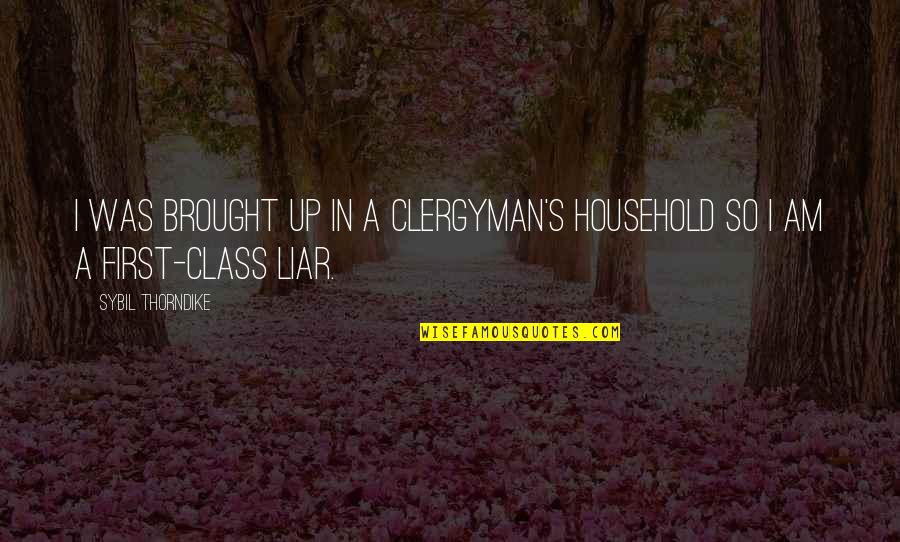 I WAS BROUGHT UP IN A CLERGYMAN'S HOUSEHOLD SO I AM A FIRST-CLASS LIAR.

SYBIL THORNDIKE

WISEFAMOUSQUOTES.COM